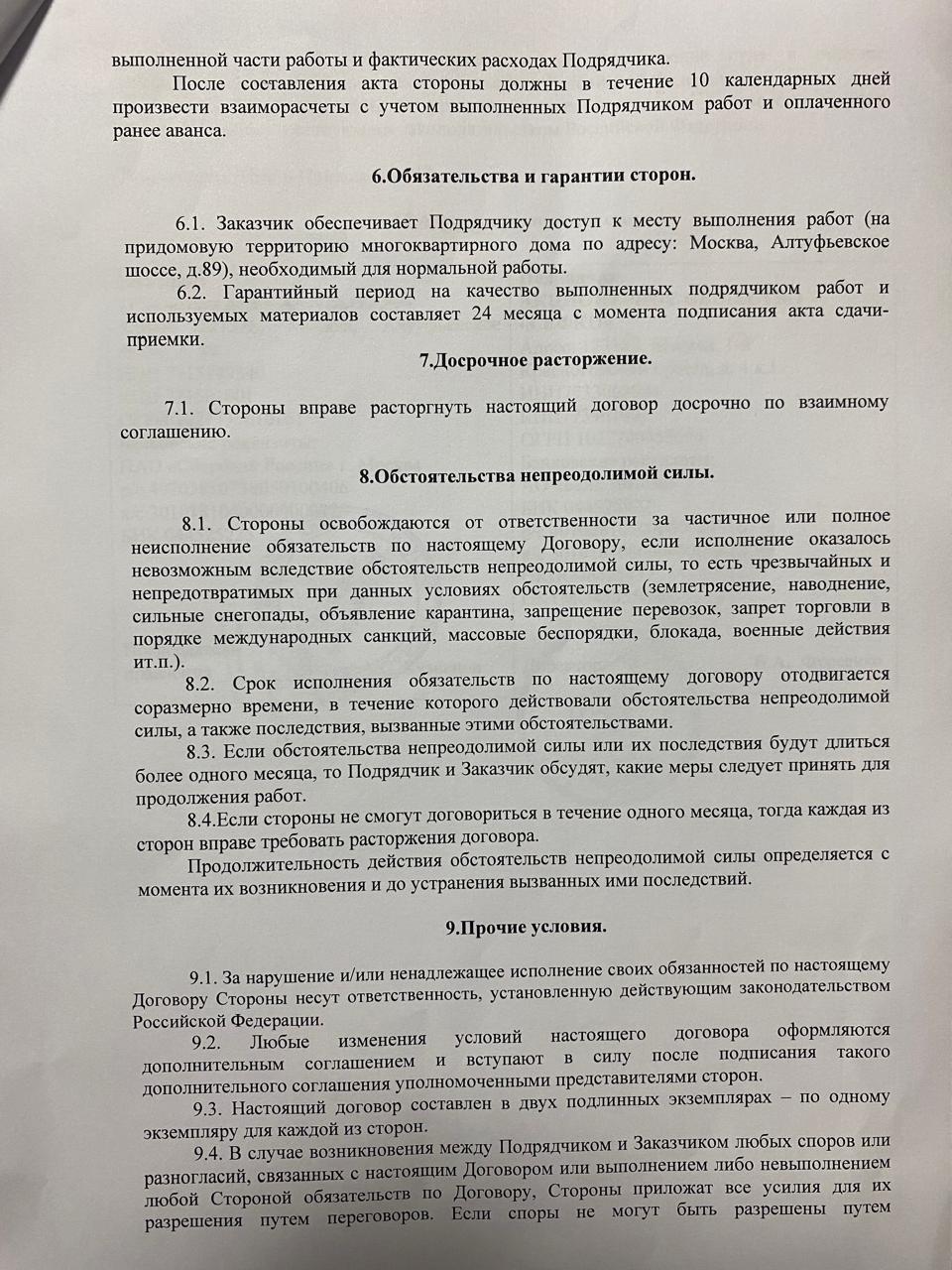 выполненной части работы и фактических расходах Подрядчика.

После составления акта стороны должны в течение 10 календарных дней произвести взаиморасчеты с учетом выполненных Подрядчиком работ и оплаченного ранее аванса.

6.Обязательства и гарантии сторон.

6.1. Заказчик обеспечивает Подрядчику доступ к месту выполнения работ (на придомовую территорию многоквартирного дома по адресу: Москва, Алтуфьевское шоссе, д.89), необходимый для нормальной работы.

6.2. Гарантийный период на качество выполненных подрядчиком работ и используемых материалов составляет 24 месяца с момента подписания акта сдачи-приемки.

7.Досрочное расторжение.

7.1. Стороны вправе расторгнуть настоящий договор досрочно по взаимному соглашению.

8.Обстоятельства непреодолимой силы.

8.1. Стороны освобождаются от ответственности за частичное или полное неисполнение обязательств по настоящему Договору, если исполнение оказалось невозможным вследствие обстоятельств непреодолимой силы, то есть чрезвычайных и непредотвратимых при данных условиях обстоятельств (землетрясение, наводнение, сильные снегопады, объявление карантина, запрещение перевозок, запрет торговли в порядке международных санкций, массовые беспорядки, блокада, военные действия ит.п.).

8.2. Срок исполнения обязательств по настоящему договору отодвигается соразмерно времени, в течение которого действовали обстоятельства непреодолимой силы, а также последствия, вызванные этими обстоятельствами.

8.3. Если обстоятельства непреодолимой силы или их последствия будут длиться более одного месяца, то Подрядчик и Заказчик обсудят, какие меры следует принять для продолжения работ.

8.4.Если стороны не смогут договориться в течение одного месяца, тогда каждая из сторон вправе требовать расторжения договора.

Продолжительность действия обстоятельств непреодолимой силы определяется с момента их возникновения и до устранения вызванных ими последствий.

9.Прочие условия.

9.1. За нарушение и/или ненадлежащее исполнение своих обязанностей по настоящему Договору Стороны несут ответственность, установленную действующим законодательством Российской Федерации.

9.2. Любые изменения условий настоящего договора оформляются дополнительным соглашением и вступают в силу после подписания такого дополнительного соглашения уполномоченными представителями сторон.

9.3. Настоящий договор составлен в двух подлинных экземплярах – по одному экземпляру для каждой из сторон.

9.4. В случае возникновения между Подрядчиком и Заказчиком любых споров или разногласий, связанных с настоящим Договором или выполнением либо невыполнением любой Стороной обязательств по Договору, Стороны приложат все усилия для их разрешения путем переговоров. Если споры не могут быть разрешены путем